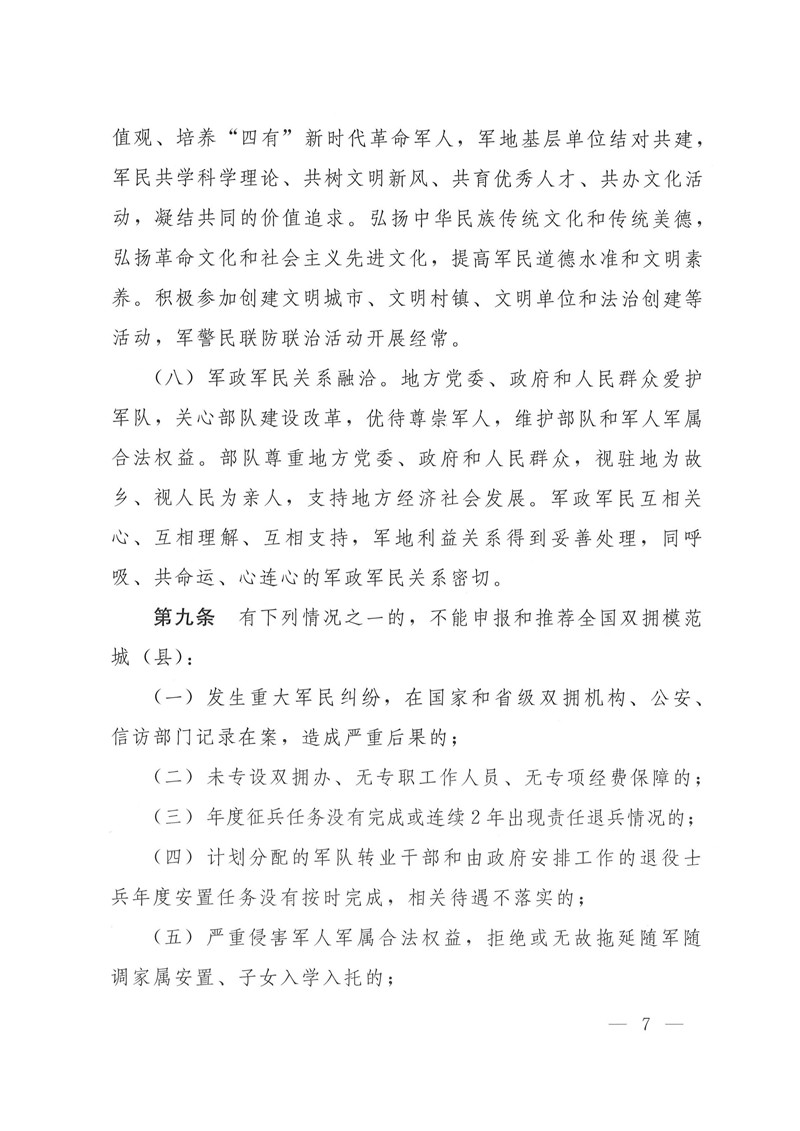 值观、培养“四有”新时代革命军人，军地基层单位结对共建，军民共学科学理论、共树文明新风、共育优秀人才、共办文化活动，凝结共同的价值追求。弘扬中华民族传统文化和传统美德，弘扬革命文化和社会主义先进文化，提高军民道德水准和文明素养。积极参加创建文明城市、文明村镇、文明单位和法治创建等活动，军警民联防联治活动开展经常。

（八）军政军民关系融洽。地方党委、政府和人民群众爱护军队，关心部队建设改革，优待尊崇军人，维护部队和军人军属合法权益。部队尊重地方党委、政府和人民群众，视驻地为故乡、视人民为亲人，支持地方经济社会发展。军政军民互相关心、互相理解、互相支持，军地利益关系得到妥善处理，同呼吸、共命运、心连心的军政军民关系密切。

第九条　有下列情况之一的，不能申报和推荐全国双拥模范城（县）：

（一）发生重大军民纠纷，在国家和省级双拥机构、公安、信访部门记录在案，造成严重后果的；

（二）未专设双拥办、无专职工作人员、无专项经费保障的；

（三）年度征兵任务没有完成或连续2年出现责任退兵情况的；

（四）计划分配的军队转业干部和由政府安排工作的退役士兵年度安置任务没有按时完成，相关待遇不落实的；

（五）严重侵害军人军属合法权益，拒绝或无故拖延随军随调家属安置、子女入学入托的；

— 7 —